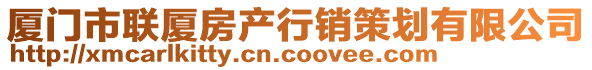 厦门市联厦房产行销策划有限公司
http://xmcarlkitty.cn.coovee.com